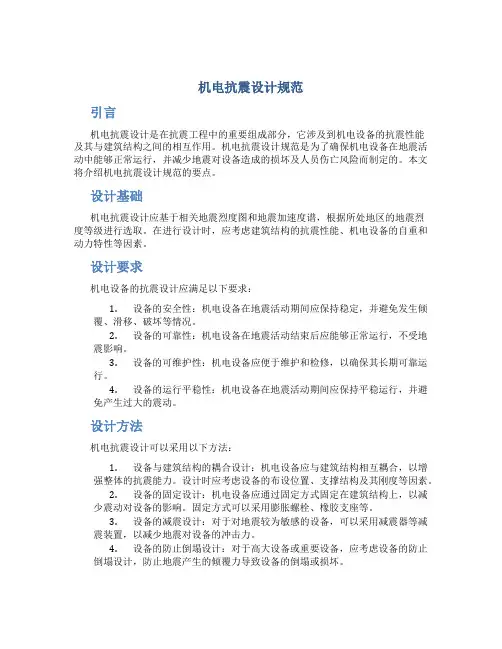 机电抗震设计规范

引言

机电抗震设计是在抗震工程中的重要组成部分，它涉及到机电设备的抗震性能及其与建筑结构之间的相互作用。机电抗震设计规范是为了确保机电设备在地震活动中能够正常运行，并减少地震对设备造成的损坏及人员伤亡风险而制定的。本文将介绍机电抗震设计规范的要点。

设计基础

机电抗震设计应基于相关地震烈度图和地震加速度谱，根据所处地区的地震烈度等级进行选取。在进行设计时，应考虑建筑结构的抗震性能、机电设备的自重和动力特性等因素。

设计要求

机电设备的抗震设计应满足以下要求：

1. 设备的安全性：机电设备在地震活动期间应保持稳定，并避免发生倾覆、滑移、破坏等情况。
2. 设备的可靠性：机电设备在地震活动结束后应能够正常运行，不受地震影响。
3. 设备的可维护性：机电设备应便于维护和检修，以确保其长期可靠运行。
4. 设备的运行平稳性：机电设备在地震活动期间应保持平稳运行，并避免产生过大的震动。

设计方法

机电抗震设计可以采用以下方法：

1. 设备与建筑结构的耦合设计：机电设备应与建筑结构相互耦合，以增强整体的抗震能力。设计时应考虑设备的布设位置、支撑结构及其刚度等因素。
2. 设备的固定设计：机电设备应通过固定方式固定在建筑结构上，以减少震动对设备的影响。固定方式可以采用膨胀螺栓、橡胶支座等。
3. 设备的减震设计：对于对地震较为敏感的设备，可以采用减震器等减震装置，以减少地震对设备的冲击力。
4. 设备的防止倒塌设计：对于高大设备或重要设备，应考虑设备的防止倒塌设计，防止地震产生的倾覆力导致设备的倒塌或损坏。